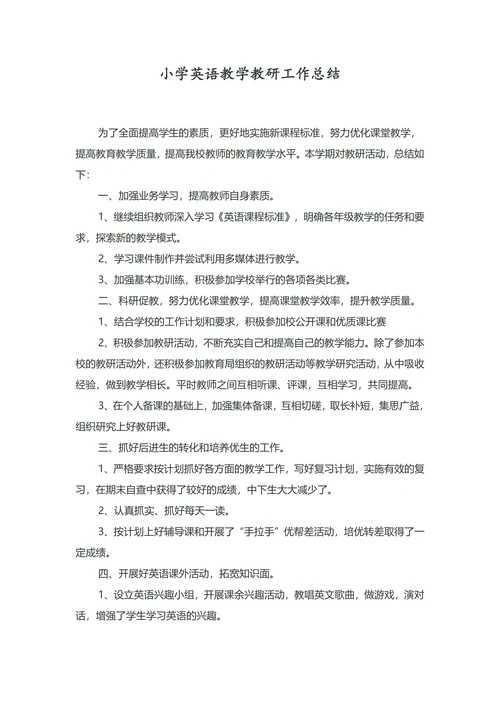 小学英语教学教研工作总结

为了全面提高学生的素质，更好地实施新课程标准，努力优化课堂教学，提高教育教学质量，提高我校教师的教育教学水平。本学期对教研活动，总结如下：

一、加强业务学习，提高教师自身素质。

1、继续组织教师深入学习《英语课程标准》，明确各年级教学的任务和要求，探索新的教学模式。

2、学习课件制作并尝试利用多媒体进行教学。

3、加强基本功训练，积极参加学校举行的各项各类比赛。

二、科研促教，努力优化课堂教学，提高课堂教学效率，提升教学质量。

1、结合学校的工作计划和要求，积极参加校公开课和优质课比赛

2、积极参加教研活动，不断充实自己和提高自己的教学能力。除了参加本校的教研活动外，还积极参加教育局组织的教研活动等教学研究活动，从中吸收经验，做到教学相长。平时教师之间互相听课、评课，互相学习，共同提高。

3、在个人备课的基础上，加强集体备课，互相切磋，取长补短，集思广益，组织研究上好教研课。

三、抓好后进生的转化和培养优生的工作。

1、严格要求按计划抓好各方面的教学工作，写好复习计划，实施有效的复习，在期末自查中获得了较好的成绩，中下生大大减少了。

2、认真抓实、抓好每天一读。

3、按计划上好辅导课和开展了“手拉手”优帮差活动，培优转差取得了一定成绩。

四、开展好英语课外活动，拓宽知识面。

1、设立英语兴趣小组，开展课余兴趣活动，教唱英文歌曲，做游戏，演对话，增强了学生学习英语的兴趣。